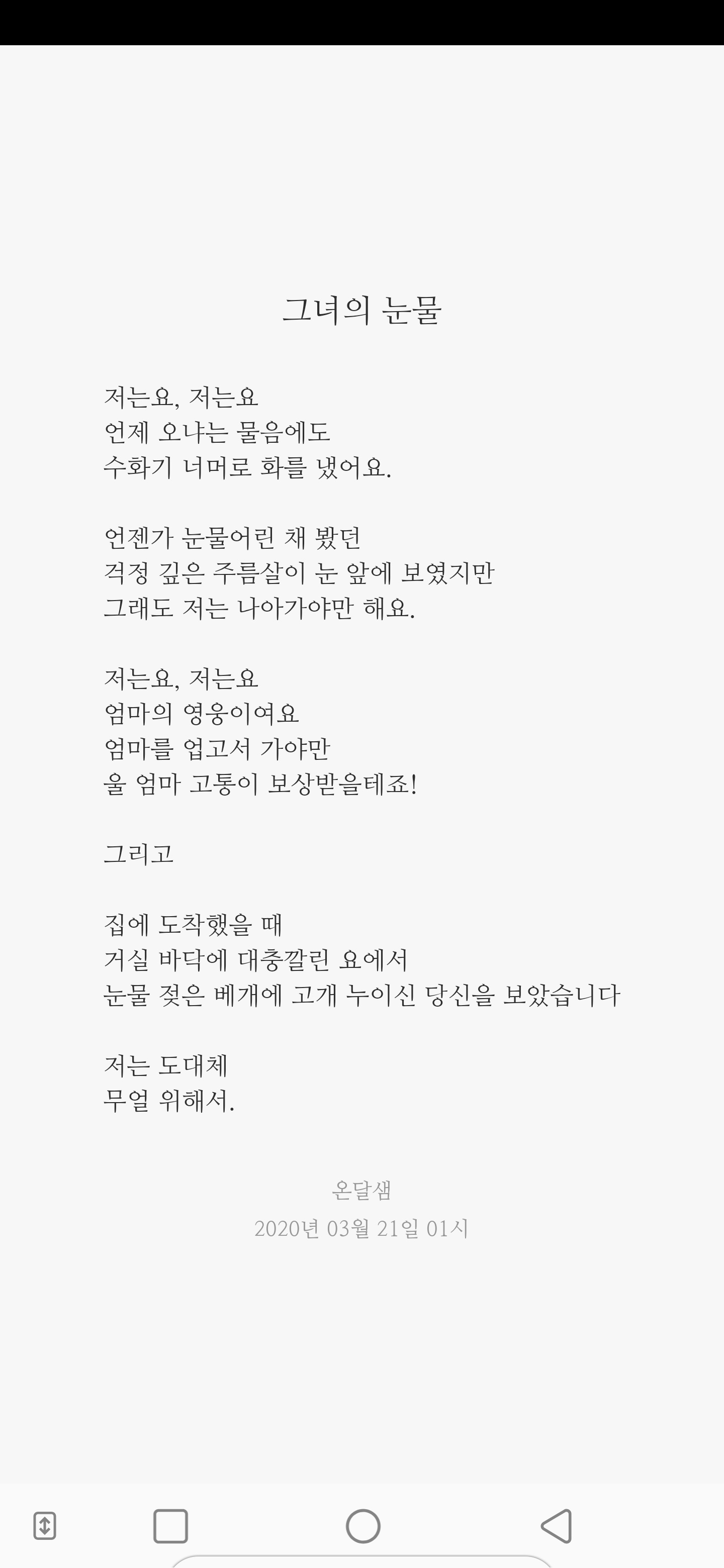 그녀의 눈물

저는요, 저는요
언제 오냐는 물음에도
수화기 너머로 화를 냈어요.

언젠가 눈물어린 채 봤던
걱정 깊은 주름살이 눈 앞에 보였지만
그래도 저는 나아가야만 해요.

저는요, 저는요
엄마의 영웅이여요
엄마를 업고서 가야만
울 엄마 고통이 보상받을테죠!

그리고

집에 도착했을 때
거실 바닥에 대충깔린 요에서
눈물 젖은 베개에 고개 누이신 당신을 보았습니다

저는 도대체
무얼 위해서.

온달샘
2020년 03월 21일 01시